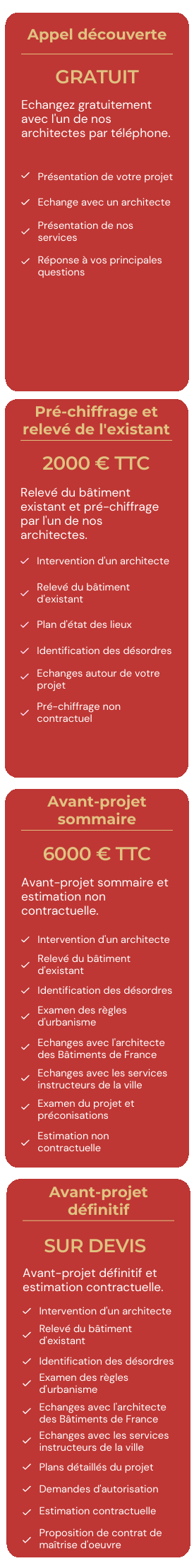 Appel découverte

GRATUIT

Echangez gratuitement avec l'un de nos architectes par téléphone.

Présentation de votre projet

Echange avec un architecte

Présentation de nos services

Réponse à vos principales questions

Pré-chiffrage et relevé de l'existant

2000 € TTC

Relevé du bâtiment existant et pré-chiffrage par l'un de nos architectes.

Intervention d'un architecte

Relevé du bâtiment d'existant

Plan d'état des lieux

Identification des désordres

Echanges autour de votre projet

Pré-chiffrage non contractuel

Avant-projet sommaire

6000 € TTC

Avant-projet sommaire et estimation non contractuelle.

Intervention d'un architecte

Relevé du bâtiment d'existant

Identification des désordres

Examen des règles d'urbanisme

Echanges avec l'architecte des Bâtiments de France

Echanges avec les services instructeurs de la ville

Examen du projet et préconisations

Estimation non contractuelle

Avant-projet définitif

SUR DEVIS

Avant-projet définitif et estimation contractuelle.

Intervention d'un architecte

Relevé du bâtiment d'existant

Identification des désordres

Examen des règles d'urbanisme

Echanges avec l'architecte des Bâtiments de France

Echanges avec les services instructeurs de la ville

Plans détaillés du projet

Demandes d'autorisation

Estimation contractuelle

Proposition de contrat de maîtrise d'oeuvre